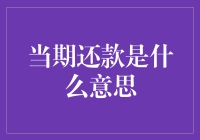 当期还款是什么意思